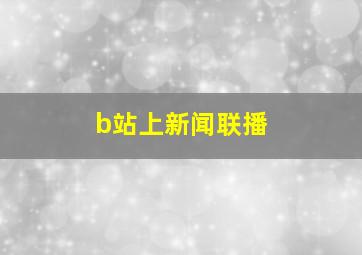 b站上新闻联播